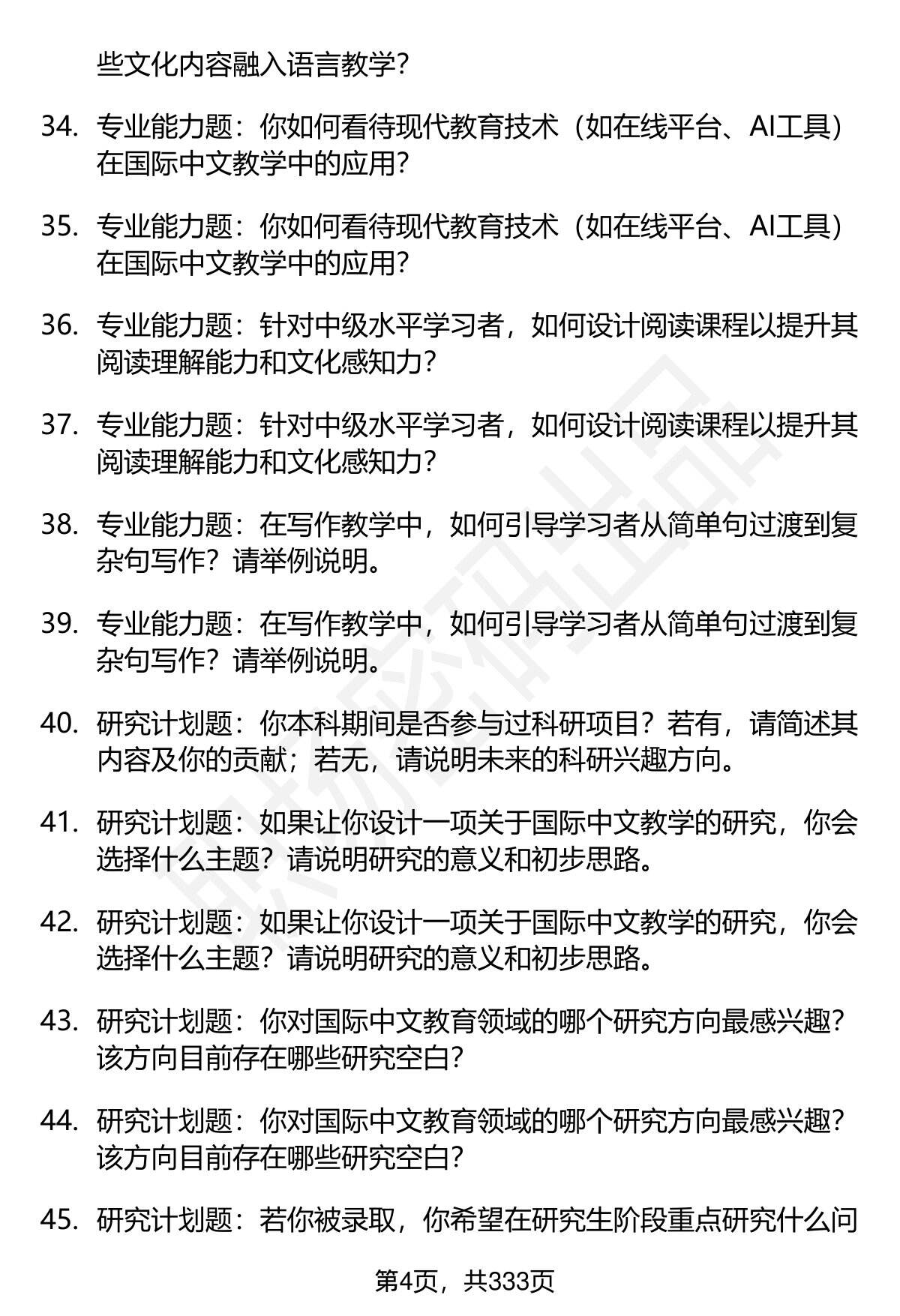 些文化内容融入语言教学？

34. 专业能力题：你如何看待现代教育技术（如在线平台、AI工具）在国际中文教学中的应用？

35. 专业能力题：你如何看待现代教育技术（如在线平台、AI工具）在国际中文教学中的应用？

36. 专业能力题：针对中级水平学习者，如何设计阅读课程以提升其阅读理解能力和文化感知力？

37. 专业能力题：针对中级水平学习者，如何设计阅读课程以提升其阅读理解能力和文化感知力？

38. 专业能力题：在写作教学中，如何引导学习者从简单句过渡到复杂句写作？请举例说明。

39. 专业能力题：在写作教学中，如何引导学习者从简单句过渡到复杂句写作？请举例说明。

40. 研究计划题：你本科期间是否参与过科研项目？若有，请简述其内容及你的贡献；若无，请说明未来的科研兴趣方向。

41. 研究计划题：如果让你设计一项关于国际中文教学的研究，你会选择什么主题？请说明研究的意义和初步思路。

42. 研究计划题：如果让你设计一项关于国际中文教学的研究，你会选择什么主题？请说明研究的意义和初步思路。

43. 研究计划题：你对国际中文教育领域的哪个研究方向最感兴趣？该方向目前存在哪些研究空白？

44. 研究计划题：你对国际中文教育领域的哪个研究方向最感兴趣？该方向目前存在哪些研究空白？

45. 研究计划题：若你被录取，你希望在研究生阶段重点研究什么问

第4页，共333页